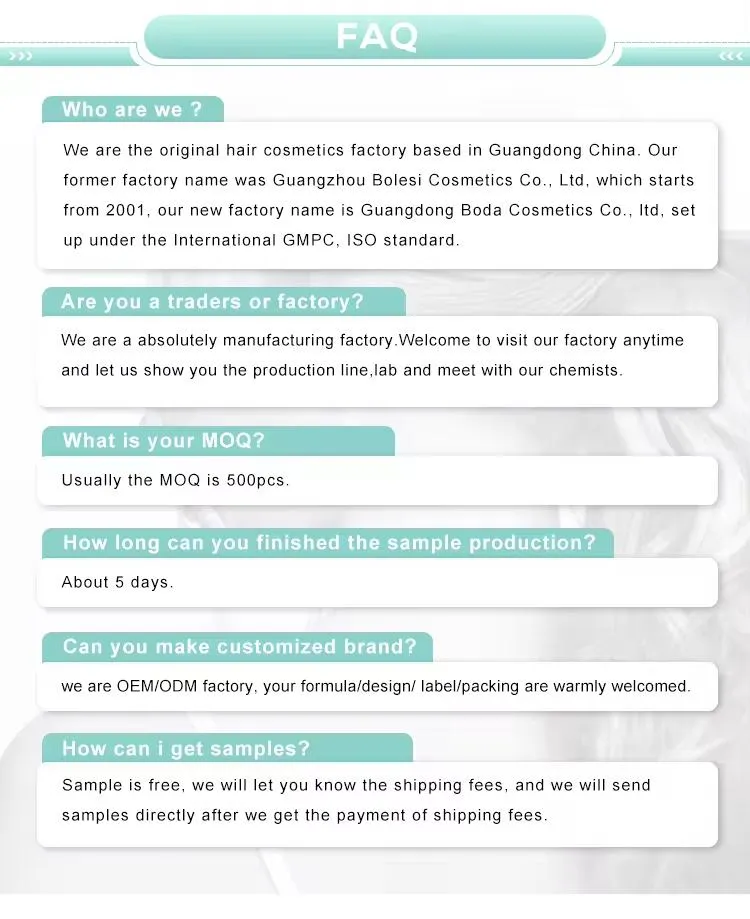 FAQ

Who are we ?

We are the original hair cosmetics factory based in Guangdong China. Our former factory name was Guangzhou Bolesi Cosmetics Co., Ltd, which starts from 2001, our new factory name is Guangdong Boda Cosmetics Co., ltd, set up under the International GMPC, ISO standard.

Are you a traders or factory?

We are a absolutely manufacturing factory.Welcome to visit our factory anytime and let us show you the production line,lab and meet with our chemists.

What is your MOQ?

Usually the MOQ is 500pcs.

How long can you finished the sample production?

About 5 days.

Can you make customized brand?

we are OEM/ODM factory, your formula/design/ label/packing are warmly welcomed.

How can i get samples?

Sample is free, we will let you know the shipping fees, and we will send samples directly after we get the payment of shipping fees.